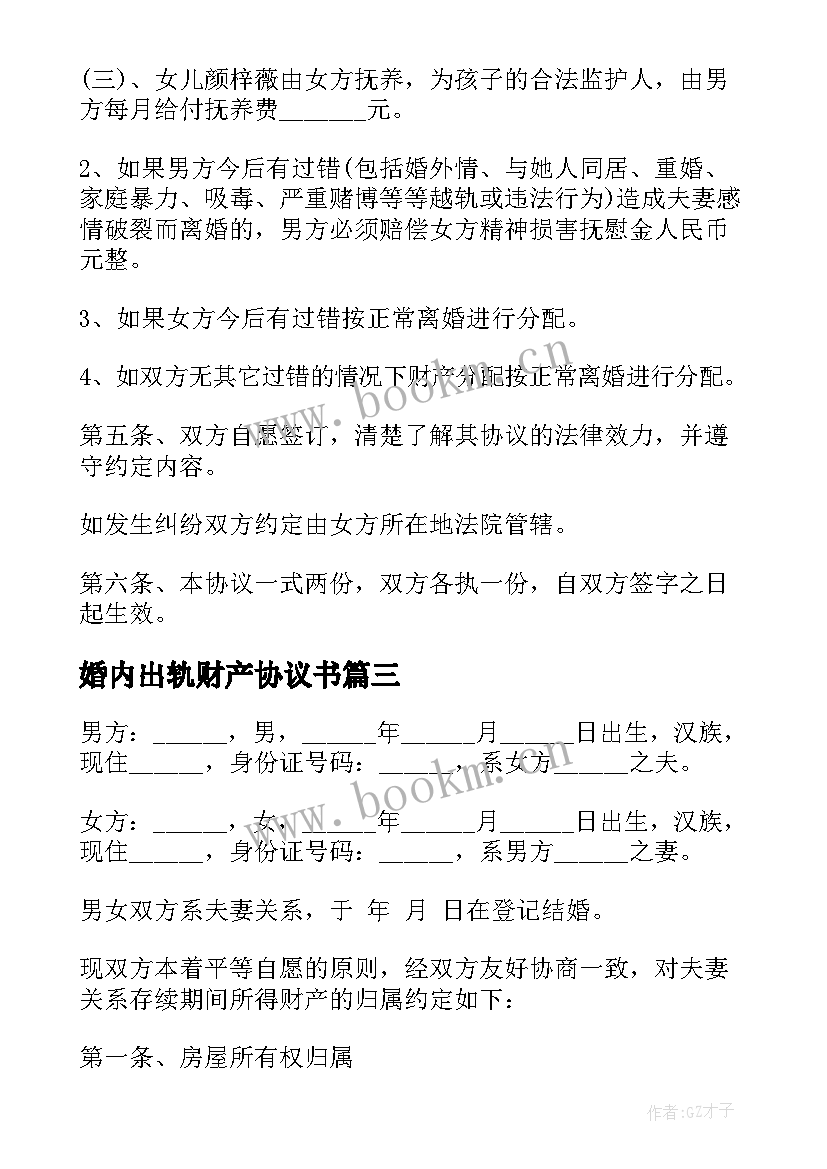 (三)、女儿颜梓薇由女方抚养，为孩子的合法监护人，由男方每月给付抚养费_______元。

2、如果男方今后有过错(包括婚外情、与她人同居、重婚、家庭暴力、吸毒、严重赌博等等越轨或违法行为)造成夫妻感情破裂而离婚的，男方必须赔偿女方精神损害抚慰金人民币元整。

3、如果女方今后有过错按正常离婚进行分配。

4、如双方无其它过错的情况下财产分配按正常离婚进行分配。

第五条、双方自愿签订，清楚了解其协议的法律效力，并遵守约定内容。

如发生纠纷双方约定由女方所在地法院管辖。

第六条、本协议一式两份，双方各执一份，自双方签字之日起生效。

婚内出轨财产协议书篇三

男方：______，男，______年______月______日出生，汉族，现住______，身份证号码：______，系女方______之夫。

女方：______，女，______年______月______日出生，汉族，现住______，身份证号码：______，系男方______之妻。

男女双方系夫妻关系，于 年 月 日在登记结婚。

现双方本着平等自愿的原则，经双方友好协商一致，对夫妻关系存续期间所得财产的归属约定如下：

第一条、房屋所有权归属

www.bookm.cn

www.bookm.cn

作者:GZ才子